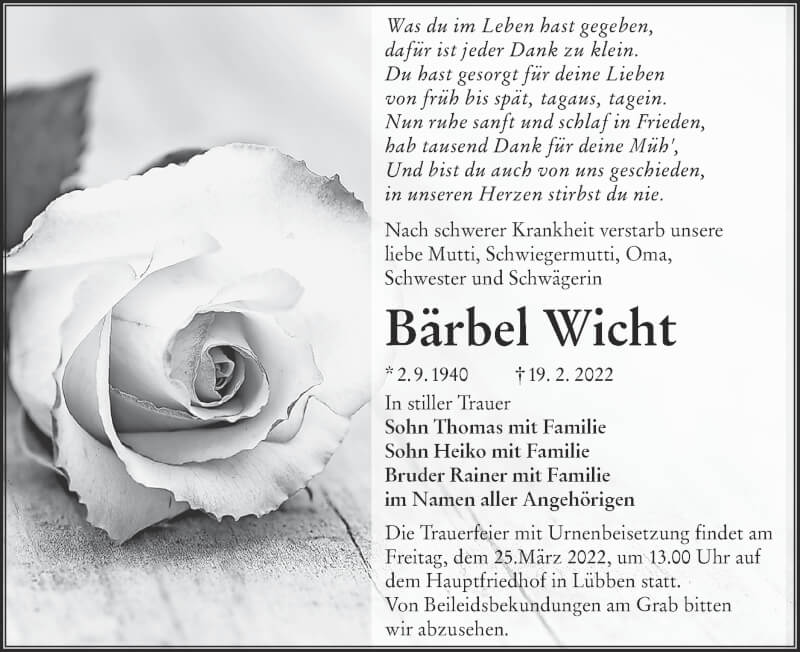 Was du im Leben hast gegeben,
dafür ist jeder Dank zu klein.
Du hast gesorgt für deine Lieben
von früh bis spät, tagaus, tagein.
Nun ruhe sanft und schlaf in Frieden,
hab tausend Dank für deine Müh',
Und bist du auch von uns geschieden,
in unseren Herzen stirbst du nie.

Nach schwerer Krankheit verstarb unsere liebe Mutti, Schwiegermutti, Oma, Schwester und Schwägerin

Bärbel Wicht

* 2. 9. 1940 † 19. 2. 2022

In stiller Trauer
Sohn Thomas mit Familie
Sohn Heiko mit Familie
Bruder Rainer mit Familie
im Namen aller Angehörigen

Die Trauerfeier mit Urnenbeisetzung findet am Freitag, dem 25.März 2022, um 13.00 Uhr auf dem Hauptfriedhof in Lübben statt.
Von Beileidsbekundungen am Grab bitten wir abzusehen.